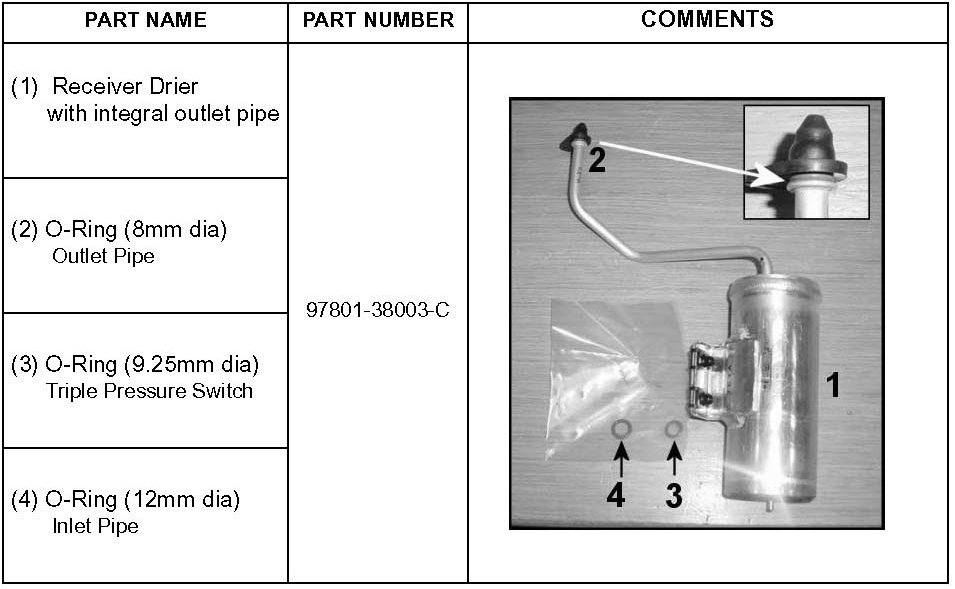 | PART NAME | PART NUMBER | COMMENTS |
|---|---|---|
| (1) Receiver Drier with integral outlet pipe | 97801-38003-C | 2 1 4 3 |
| (2) O-Ring (8mm dia) Outlet Pipe | | |
| (3) O-Ring (9.25mm dia) Triple Pressure Switch | | |
| (4) O-Ring (12mm dia) Inlet Pipe | | |